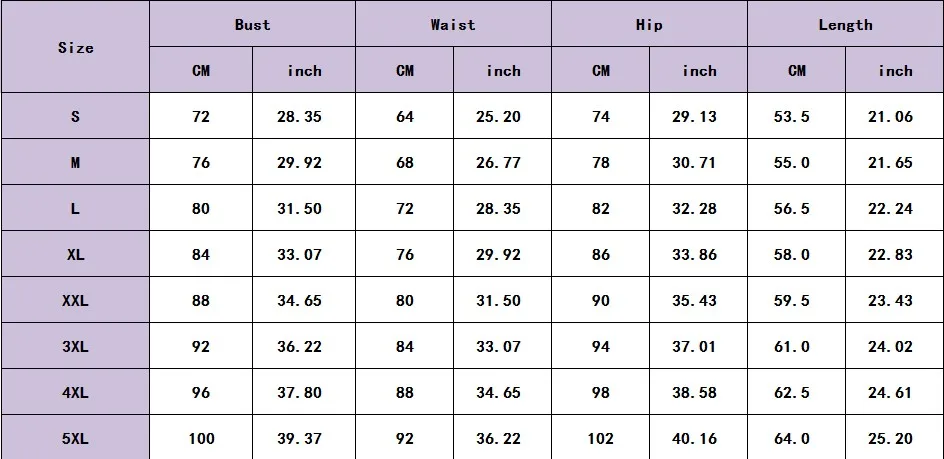 | Size | Bust | | Waist | | Hip | | Length | |
|---|---|---|---|---|---|---|---|---|
| | CM | inch | CM | inch | CM | inch | CM | inch |
| S | 72 | 28.35 | 64 | 25.20 | 74 | 29.13 | 53.5 | 21.06 |
| M | 76 | 29.92 | 68 | 26.77 | 78 | 30.71 | 55.0 | 21.65 |
| L | 80 | 31.50 | 72 | 28.35 | 82 | 32.28 | 56.5 | 22.24 |
| XL | 84 | 33.07 | 76 | 29.92 | 86 | 33.86 | 58.0 | 22.83 |
| XXL | 88 | 34.65 | 80 | 31.50 | 90 | 35.43 | 59.5 | 23.43 |
| 3XL | 92 | 36.22 | 84 | 33.07 | 94 | 37.01 | 61.0 | 24.02 |
| 4XL | 96 | 37.80 | 88 | 34.65 | 98 | 38.58 | 62.5 | 24.61 |
| 5XL | 100 | 39.37 | 92 | 36.22 | 102 | 40.16 | 64.0 | 25.20 |